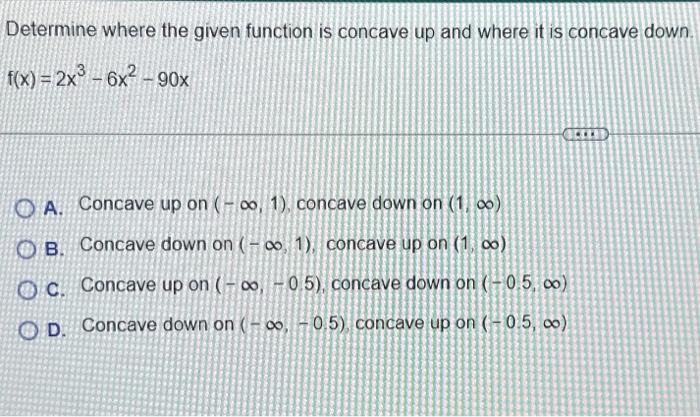 Determine where the given function is concave up and where it is concave down.

$f(x) = 2x^3 - 6x^2 - 90x$

....

A. Concave up on $(-\infty, 1)$, concave down on $(1, \infty)$

B. Concave down on $(-\infty, 1)$, concave up on $(1, \infty)$

C. Concave up on $(-\infty, -0.5)$, concave down on $(-0.5, \infty)$

D. Concave down on $(-\infty, -0.5)$, concave up on $(-0.5, \infty)$